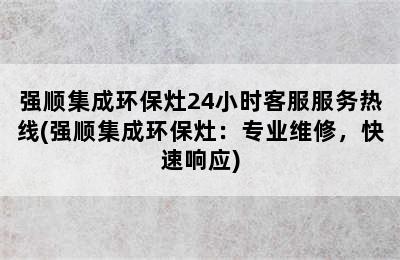 强顺集成环保灶24小时客服服务热线(强顺集成环保灶：专业维修，快速响应)